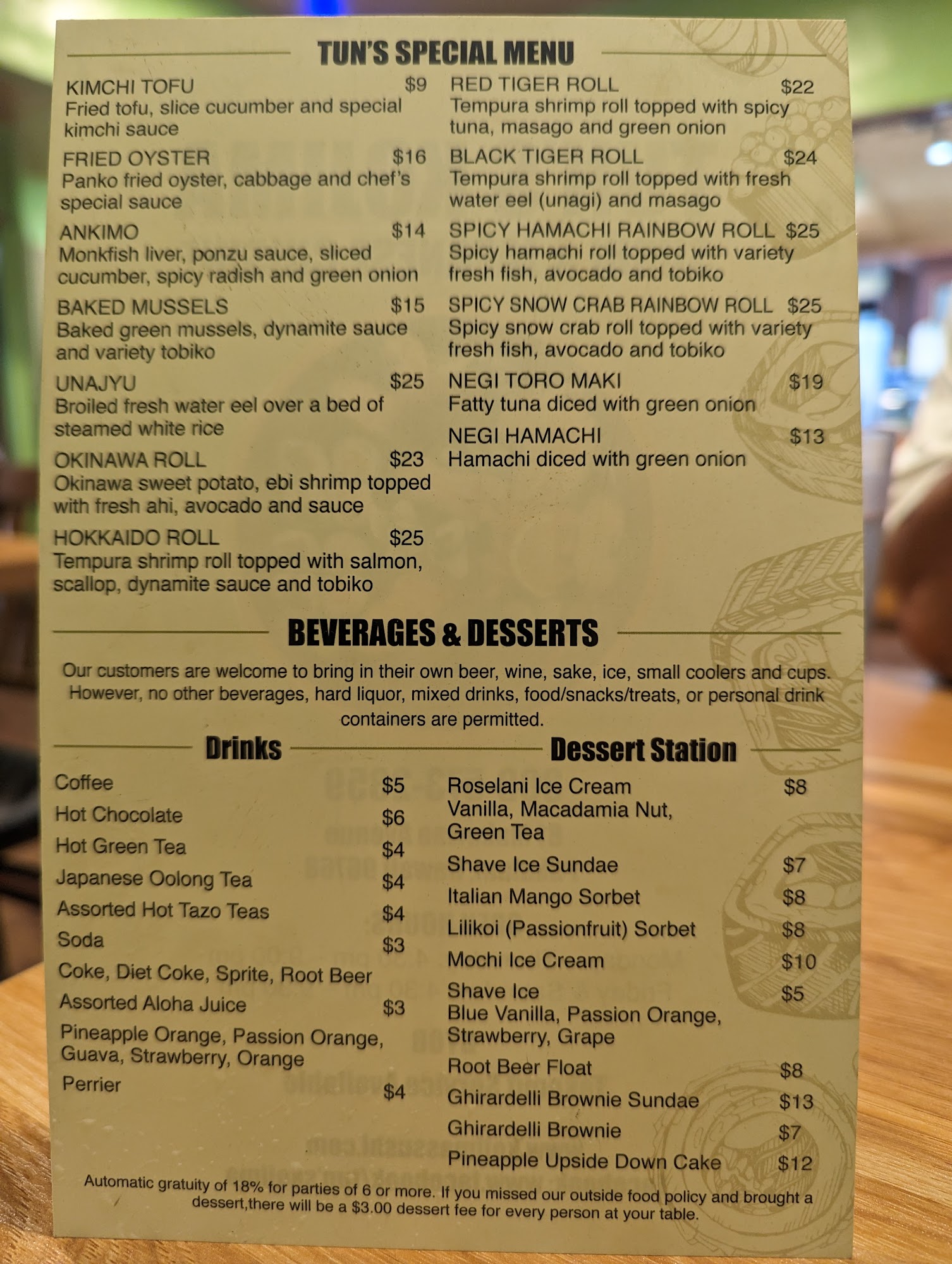 TUN'S SPECIAL MENU

KIMCHI TOFU $9
Fried tofu, slice cucumber and special kimchi sauce

FRIED OYSTER $16
Panko fried oyster, cabbage and chef's special sauce

ANKIMO $14
Monkfish liver, ponzu sauce, sliced cucumber, spicy radish and green onion

BAKED MUSSELS $15
Baked green mussels, dynamite sauce and variety tobiko

UNAJYU $25
Broiled fresh water eel over a bed of steamed white rice

OKINAWA ROLL $23
Okinawa sweet potato, ebi shrimp topped with fresh ahi, avocado and sauce

HOKKAIDO ROLL $25
Tempura shrimp roll topped with salmon, scallop, dynamite sauce and tobiko

RED TIGER ROLL $22
Tempura shrimp roll topped with spicy tuna, masago and green onion

BLACK TIGER ROLL $24
Tempura shrimp roll topped with fresh water eel (unagi) and masago

SPICY HAMACHI RAINBOW ROLL $25
Spicy hamachi roll topped with variety fresh fish, avocado and tobiko

SPICY SNOW CRAB RAINBOW ROLL $25
Spicy snow crab roll topped with variety fresh fish, avocado and tobiko

NEGI TORO MAKI $19
Fatty tuna diced with green onion

NEGI HAMACHI $13
Hamachi diced with green onion

BEVERAGES & DESSERTS

Our customers are welcome to bring in their own beer, wine, sake, ice, small coolers and cups. However, no other beverages, hard liquor, mixed drinks, food/snacks/treats, or personal drink containers are permitted.

Drinks

Coffee $5
Hot Chocolate $6
Hot Green Tea $4
Japanese Oolong Tea $4
Assorted Hot Tazo Teas $4
Soda $3
Coke, Diet Coke, Sprite, Root Beer
Assorted Aloha Juice $3
Pineapple Orange, Passion Orange, Guava, Strawberry, Orange
Perrier $4

Dessert Station

Roselani Ice Cream $8
Vanilla, Macadamia Nut, Green Tea
Shave Ice Sundae $7
Italian Mango Sorbet $8
Lilikoi (Passionfruit) Sorbet $8
Mochi Ice Cream $10
Shave Ice $5
Blue Vanilla, Passion Orange, Strawberry, Grape
Root Beer Float $8
Ghirardelli Brownie Sundae $13
Ghirardelli Brownie $7
Pineapple Upside Down Cake $12

Automatic gratuity of 18% for parties of 6 or more. If you missed our outside food policy and brought a dessert,there will be a $3.00 dessert fee for every person at your table.